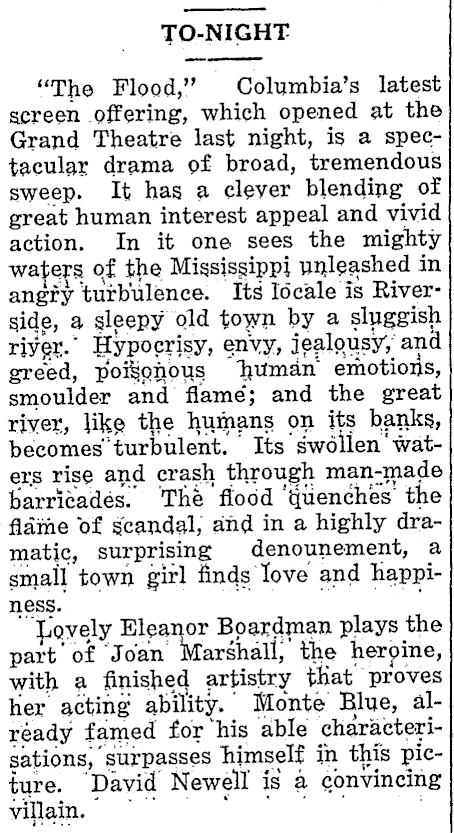 TO-NIGHT

"The Flood," Columbia's latest screen offering, which opened at the Grand Theatre last night, is a spectacular drama of broad, tremendous sweep. It has a clever blending of great human interest appeal and vivid action. In it one sees the mighty waters of the Mississippi unleashed in angry turbulence. Its locale is Riverside, a sleepy old town by a sluggish river. Hypocrisy, envy, jealousy, and greed, poisonous human emotions, smoulder and flame; and the great river, like the humans on its banks, becomes turbulent. Its swollen waters rise and crash through man-made barricades. The flood quenches the flame of scandal, and in a highly dramatic, surprising denounement, a small town girl finds love and happiness.

Lovely Eleanor Boardman plays the part of Joan Marshall, the heroine, with a finished artistry that proves her acting ability. Monte Blue, already famed for his able characterisations, surpasses himself in this picture. David Newell is a convincing villain.